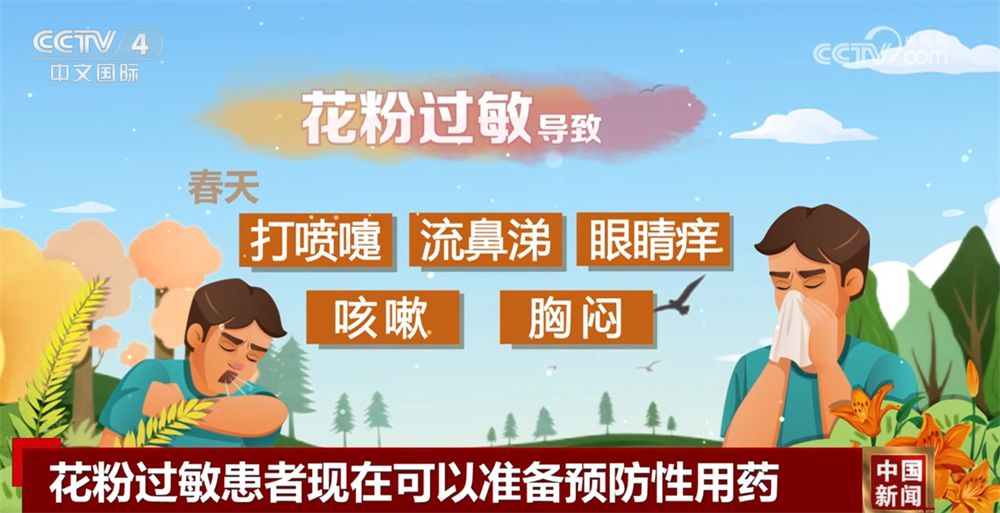 CCTV 4
中文国际

CCTV.com

花粉过敏导致

春天

打喷嚏 流鼻涕 眼睛痒

咳嗽 胸闷

花粉过敏患者现在可以准备预防性用药

中国新闻